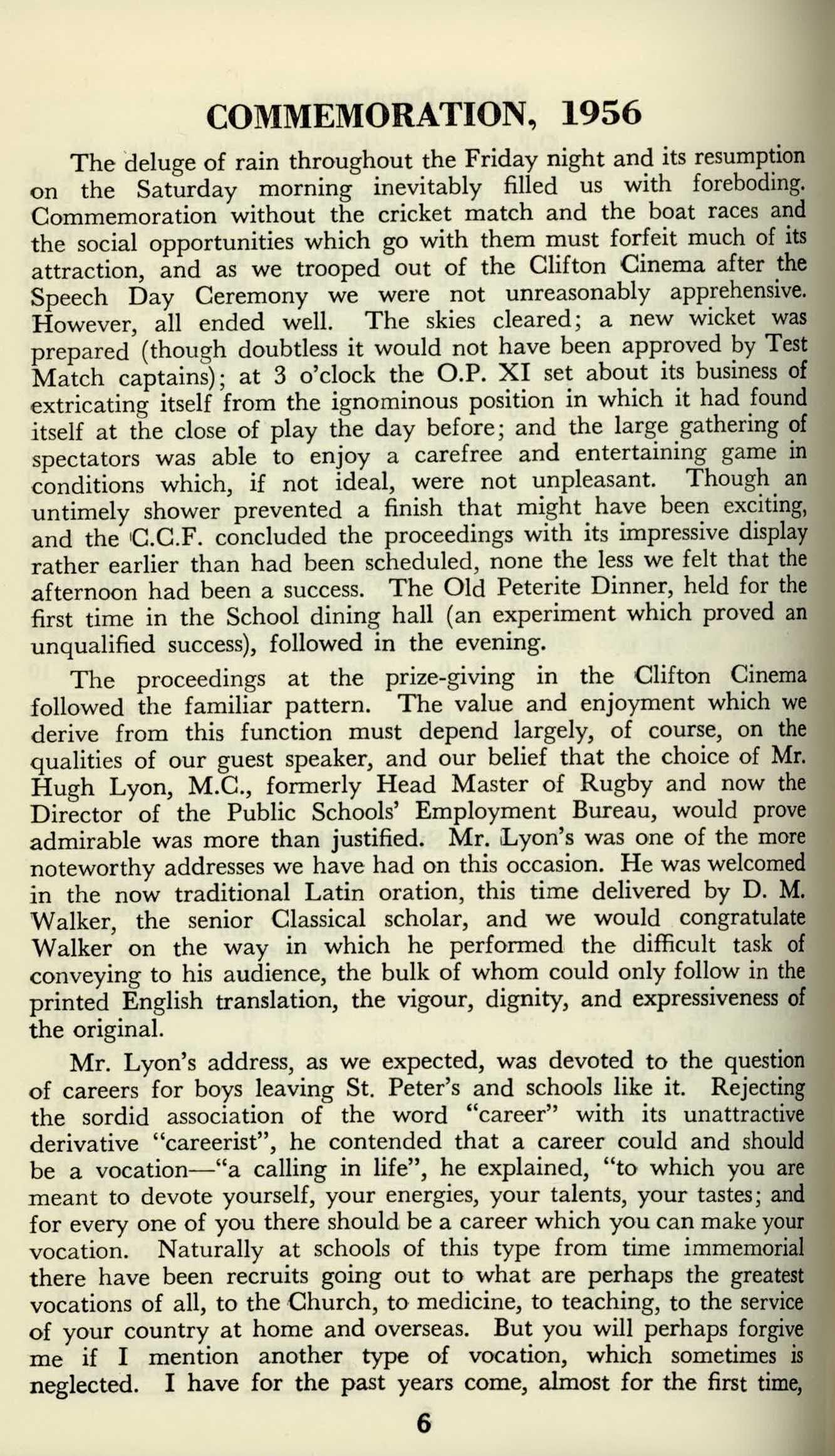 COMMEMORATION, 1956

The deluge of rain throughout the Friday night and its resumption on the Saturday morning inevitably filled us with foreboding. Commemoration without the cricket match and the boat races and the social opportunities which go with them must forfeit much of its attraction, and as we trooped out of the Clifton Cinema after the Speech Day Ceremony we were not unreasonably apprehensive. However, all ended well. The skies cleared; a new wicket was prepared (though doubtless it would not have been approved by Test Match captains); at 3 o'clock the O.P. XI set about its business of extricating itself from the ignominous position in which it had found itself at the close of play the day before; and the large gathering of spectators was able to enjoy a carefree and entertaining game in conditions which, if not ideal, were not unpleasant. Though an untimely shower prevented a finish that might have been exciting, and the C.C.F. concluded the proceedings with its impressive display rather earlier than had been scheduled, none the less we felt that the afternoon had been a success. The Old Peterite Dinner, held for the first time in the School dining hall (an experiment which proved an unqualified success), followed in the evening.

The proceedings at the prize-giving in the Clifton Cinema followed the familiar pattern. The value and enjoyment which we derive from this function must depend largely, of course, on the qualities of our guest speaker, and our belief that the choice of Mr. Hugh Lyon, M.C., formerly Head Master of Rugby and now the Director of the Public Schools' Employment Bureau, would prove admirable was more than justified. Mr. Lyon's was one of the more noteworthy addresses we have had on this occasion. He was welcomed in the now traditional Latin oration, this time delivered by D. M. Walker, the senior Classical scholar, and we would congratulate Walker on the way in which he performed the difficult task of conveying to his audience, the bulk of whom could only follow in the printed English translation, the vigour, dignity, and expressiveness of the original.

Mr. Lyon's address, as we expected, was devoted to the question of careers for boys leaving St. Peter's and schools like it. Rejecting the sordid association of the word "career" with its unattractive derivative "careerist", he contended that a career could and should be a vocation—"a calling in life", he explained, "to which you are meant to devote yourself, your energies, your talents, your tastes; and for every one of you there should be a career which you can make your vocation. Naturally at schools of this type from time immemorial there have been recruits going out to what are perhaps the greatest vocations of all, to the Church, to medicine, to teaching, to the service of your country at home and overseas. But you will perhaps forgive me if I mention another type of vocation, which sometimes is neglected. I have for the past years come, almost for the first time,

6